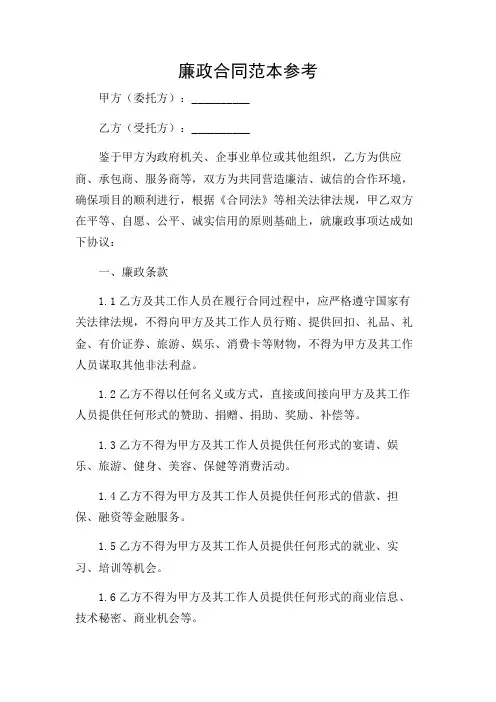 廉政合同范本参考

甲方（委托方）：__________

乙方（受托方）：__________

鉴于甲方为政府机关、企事业单位或其他组织，乙方为供应商、承包商、服务商等，双方为共同营造廉洁、诚信的合作环境，确保项目的顺利进行，根据《合同法》等相关法律法规，甲乙双方在平等、自愿、公平、诚实信用的原则基础上，就廉政事项达成如下协议：

一、廉政条款

1.1 乙方及其工作人员在履行合同过程中，应严格遵守国家有关法律法规，不得向甲方及其工作人员行贿、提供回扣、礼品、礼金、有价证券、旅游、娱乐、消费卡等财物，不得为甲方及其工作人员谋取其他非法利益。

1.2 乙方不得以任何名义或方式，直接或间接向甲方及其工作人员提供任何形式的赞助、捐赠、捐助、奖励、补偿等。

1.3 乙方不得为甲方及其工作人员提供任何形式的宴请、娱乐、旅游、健身、美容、保健等消费活动。

1.4 乙方不得为甲方及其工作人员提供任何形式的借款、担保、融资等金融服务。

1.5 乙方不得为甲方及其工作人员提供任何形式的就业、实习、培训等机会。

1.6 乙方不得为甲方及其工作人员提供任何形式的商业信息、技术秘密、商业机会等。